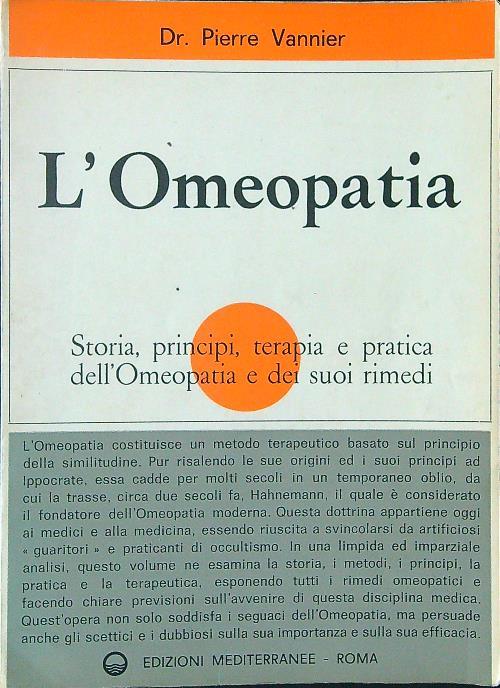 Dr. Pierre Vannier

L'Omeopatia

Storia, principi, terapia e pratica dell'Omeopatia e dei suoi rimedi

L'Omeopatia costituisce un metodo terapeutico basato sul principio della similitudine. Pur risalendo le sue origini ed i suoi principi ad Ippocrate, essa cadde per molti secoli in un temporaneo oblio, da cui la trasse, circa due secoli fa, Hahnemann, il quale è considerato il fondatore dell'Omeopatia moderna. Questa dottrina appartiene oggi ai medici e alla medicina, essendo riuscita a svincolarsi da artificiosi « guaritori » e praticanti di occultismo. In una limpida ed imparziale analisi, questo volume ne esamina la storia, i metodi, i principi, la pratica e la terapeutica, esponendo tutti i rimedi omeopatici e facendo chiare previsioni sull'avvenire di questa disciplina medica. Quest'opera non solo soddisfa i seguaci dell'Omeopatia, ma persuade anche gli scettici e i dubbiosi sulla sua importanza e sulla sua efficacia.

EDIZIONI MEDITERRANEE - ROMA